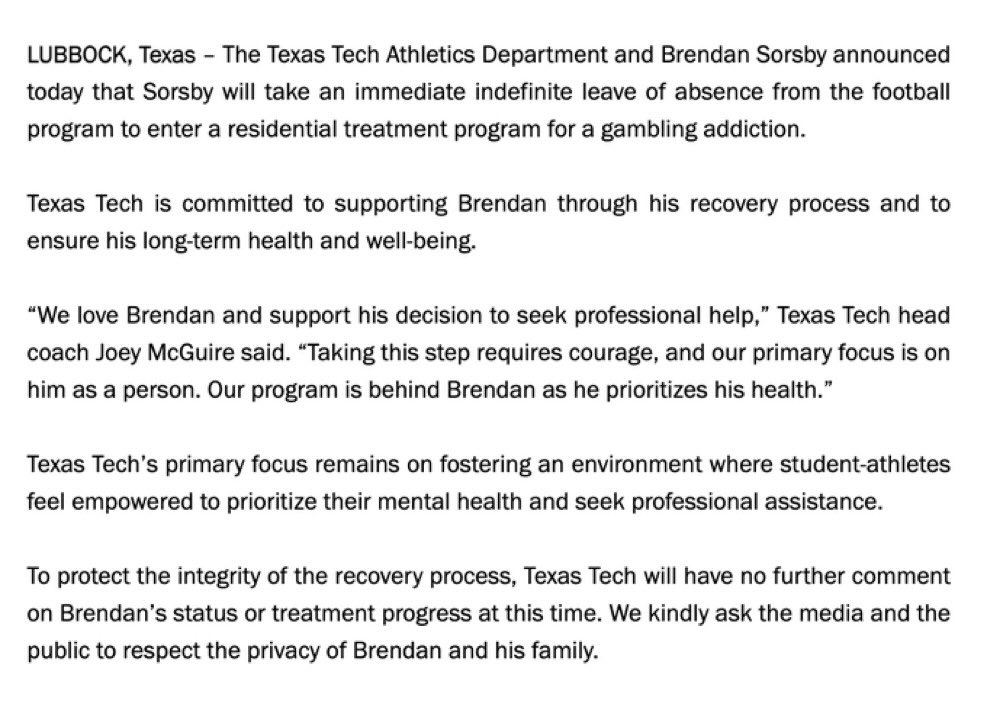 LUBBOCK, Texas – The Texas Tech Athletics Department and Brendan Sorsby announced today that Sorsby will take an immediate indefinite leave of absence from the football program to enter a residential treatment program for a gambling addiction.

Texas Tech is committed to supporting Brendan through his recovery process and to ensure his long-term health and well-being.

“We love Brendan and support his decision to seek professional help,” Texas Tech head coach Joey McGuire said. “Taking this step requires courage, and our primary focus is on him as a person. Our program is behind Brendan as he prioritizes his health.”

Texas Tech’s primary focus remains on fostering an environment where student-athletes feel empowered to prioritize their mental health and seek professional assistance.

To protect the integrity of the recovery process, Texas Tech will have no further comment on Brendan’s status or treatment progress at this time. We kindly ask the media and the public to respect the privacy of Brendan and his family.